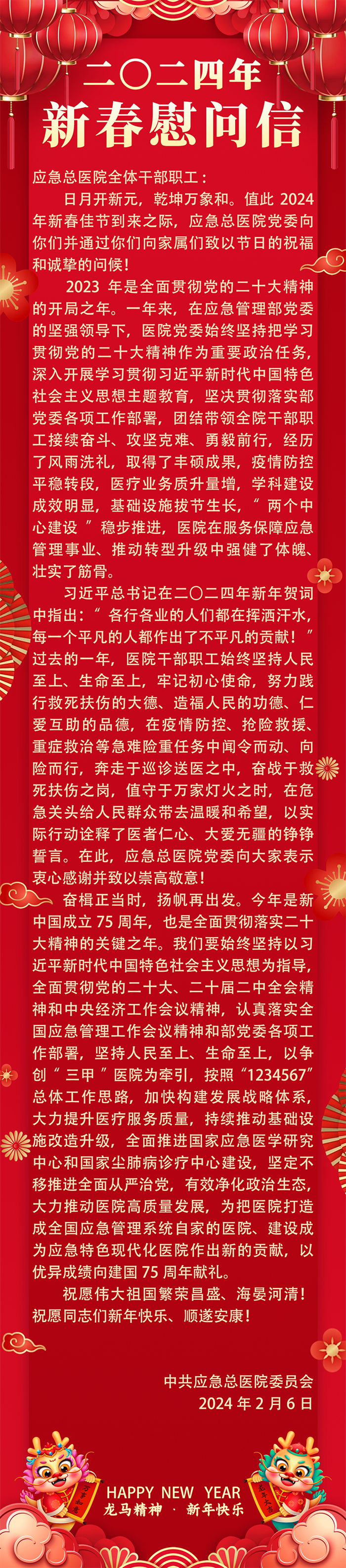 二〇二四年
新春慰问信

应急总医院全体干部职工：

日月开新元，乾坤万象和。值此2024年新春佳节到来之际，应急总医院党委向你们并通过你们向家属们致以节日的祝福和诚挚的问候！

2023年是全面贯彻党的二十大精神的开局之年。一年来，在应急管理部党委的坚强领导下，医院党委始终坚持把学习贯彻党的二十大精神作为重要政治任务，深入开展学习贯彻习近平新时代中国特色社会主义思想主题教育，坚决贯彻落实部党委各项工作部署，团结带领全院干部职工接续奋斗、攻坚克难、勇毅前行，经历了风雨洗礼，取得了丰硕成果，疫情防控平稳转段，医疗业务质升量增，学科建设成效明显，基础设施拔节生长，“两个中心建设”稳步推进，医院在服务保障应急管理事业、推动转型升级中强健了体魄、壮实了筋骨。

习近平总书记在二〇二四年新年贺词中指出：“各行各业的人们都在挥洒汗水，每一个平凡的人都作出了不平凡的贡献！”过去的一年，医院干部职工始终坚持人民至上、生命至上，牢记初心使命，努力践行救死扶伤的大德、造福人民的功德、仁爱互助的品德，在疫情防控、抢险救援、重症救治等急难险重任务中闻令而动、向险而行，奔走于巡诊送医之中，奋战于救死扶伤之岗，值守于万家灯火之时，在危急关头给人民群众带去温暖和希望，以实际行动诠释了医者仁心、大爱无疆的铮铮誓言。在此，应急总医院党委向大家表示衷心感谢并致以崇高敬意！

奋楫正当时，扬帆再出发。今年是新中国成立75周年，也是全面贯彻落实二十大精神的关键之年。我们要始终坚持以习近平新时代中国特色社会主义思想为指导，全面贯彻党的二十大、二十届二中全会精神和中央经济工作会议精神，认真落实全国应急管理工作会议精神和部党委各项工作部署，坚持人民至上、生命至上，以争创“三甲”医院为牵引，按照“1234567”总体工作思路，加快构建发展战略体系，大力提升医疗服务质量，持续推动基础设施改造升级，全面推进国家应急医学研究中心和国家尘肺病诊疗中心建设，坚定不移推进全面从严治党，有效净化政治生态，大力推动医院高质量发展，为把医院打造成全国应急管理系统自家的医院、建设成为应急特色现代化医院作出新的贡献，以优异成绩向建国75周年献礼。

祝愿伟大祖国繁荣昌盛、海晏河清！祝愿同志们新年快乐、顺遂安康！

中共应急总医院委员会
2024年2月6日

HAPPY NEW YEAR
龙马精神 · 新年快乐